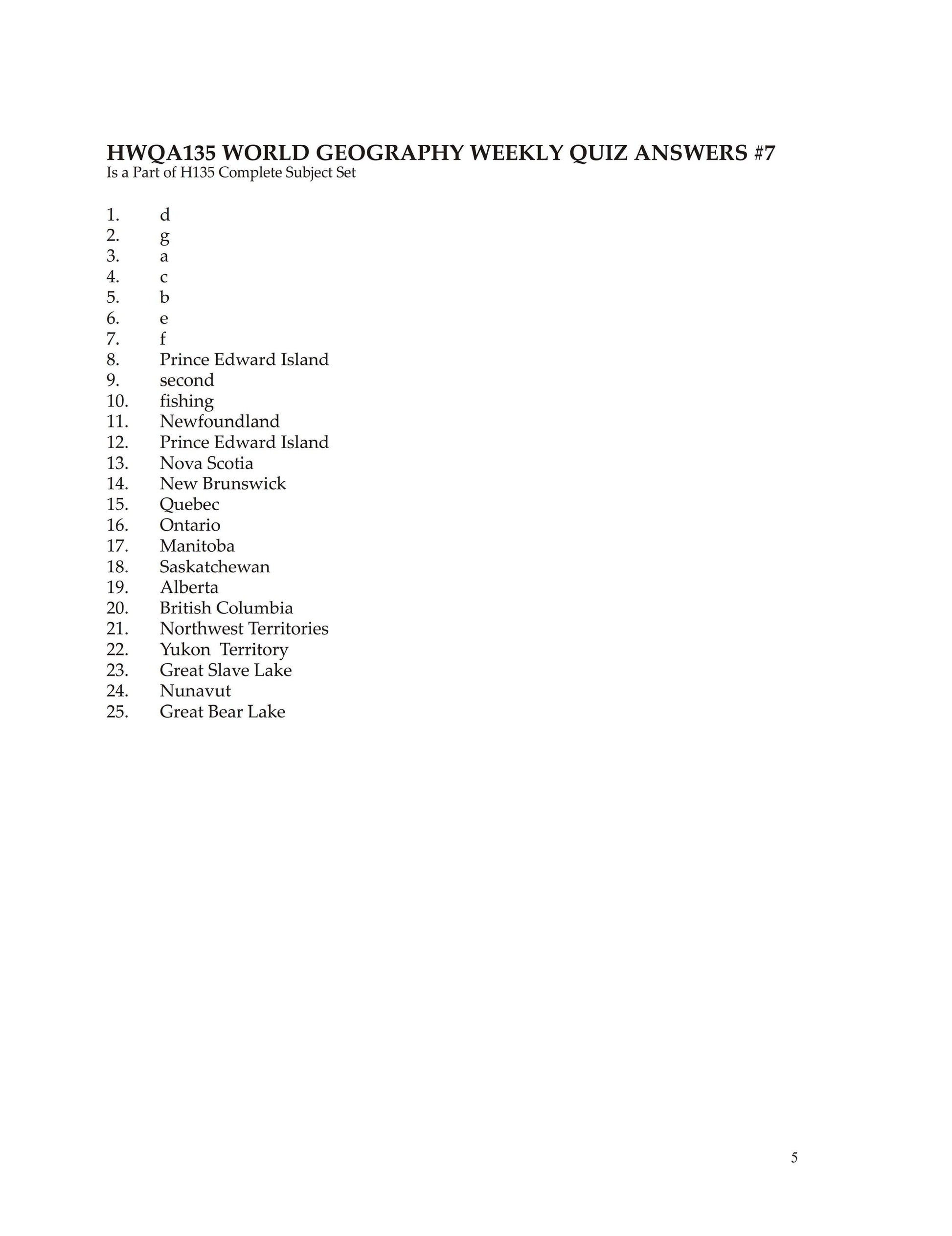 HWQA135 WORLD GEOGRAPHY WEEKLY QUIZ ANSWERS #7
Is a Part of H135 Complete Subject Set

1. d
2. g
3. a
4. c
5. b
6. e
7. f
8. Prince Edward Island
9. second
10. fishing
11. Newfoundland
12. Prince Edward Island
13. Nova Scotia
14. New Brunswick
15. Quebec
16. Ontario
17. Manitoba
18. Saskatchewan
19. Alberta
20. British Columbia
21. Northwest Territories
22. Yukon Territory
23. Great Slave Lake
24. Nunavut
25. Great Bear Lake

5